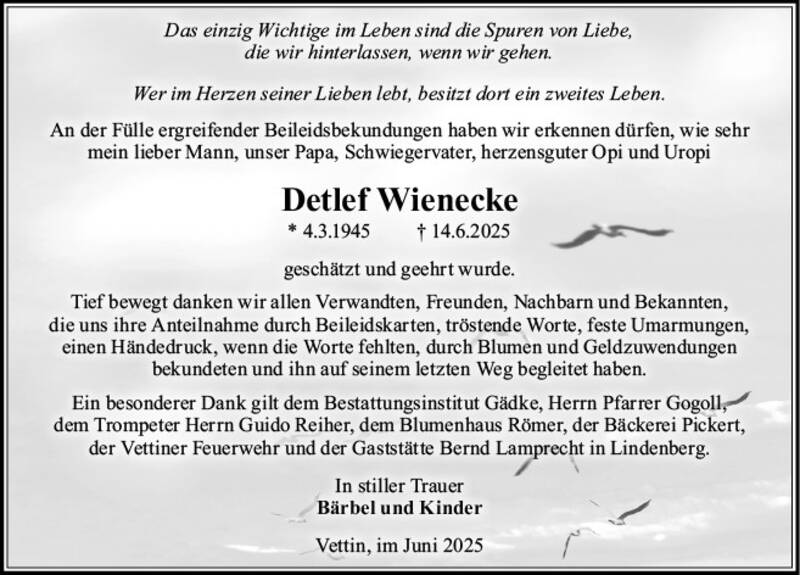 Das einzig Wichtige im Leben sind die Spuren von Liebe, die wir hinterlassen, wenn wir gehen.

Wer im Herzen seiner Lieben lebt, besitzt dort ein zweites Leben.

An der Fülle ergreifender Beileidsbekundungen haben wir erkennen dürfen, wie sehr mein lieber Mann, unser Papa, Schwiegervater, herzensguter Opi und Uropi

Detlef Wienecke

* 4.3.1945 † 14.6.2025

geschätzt und geehrt wurde.

Tief bewegt danken wir allen Verwandten, Freunden, Nachbarn und Bekannten, die uns ihre Anteilnahme durch Beileidskarten, tröstende Worte, feste Umarmungen, einen Händedruck, wenn die Worte fehlten, durch Blumen und Geldzuwendungen bekundeten und ihn auf seinem letzten Weg begleitet haben.

Ein besonderer Dank gilt dem Bestattungsinstitut Gädke, Herrn Pfarrer Gogoll, dem Trompeter Herrn Guido Reiher, dem Blumenhaus Römer, der Bäckerei Pickert, der Vettiner Feuerwehr und der Gaststätte Bernd Lamprecht in Lindenberg.

In stiller Trauer
Bärbel und Kinder

Vettin, im Juni 2025